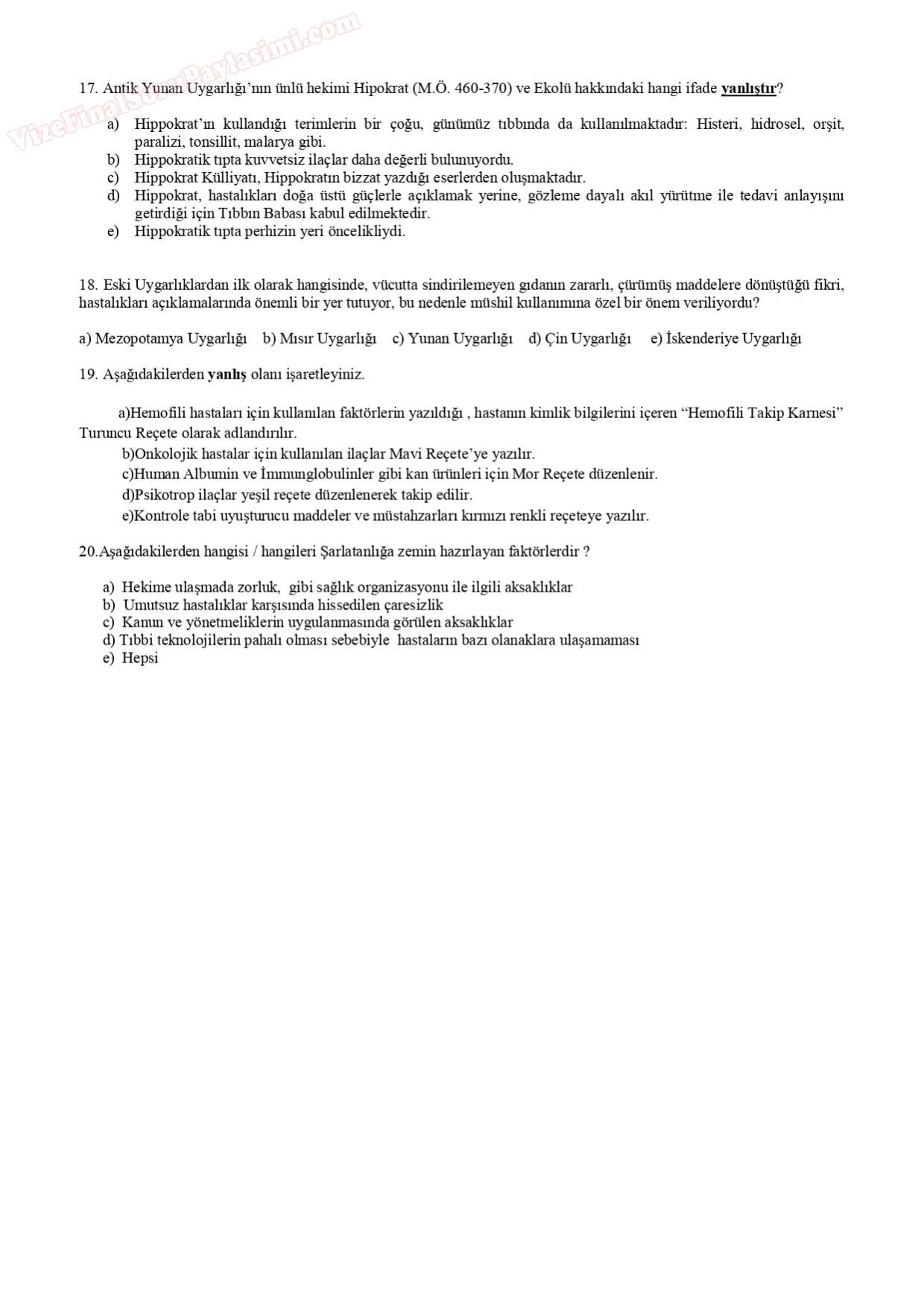 VizeFinalSoruPaylasimi.com

17. Antik Yunan Uygarlığı'nın ünlü hekimi Hipokrat (M.Ö. 460-370) ve Ekolü hakkındaki hangi ifade yanlıştır?

a) Hippokrat'ın kullandığı terimlerin bir çoğu, günümüz tıbbında da kullanılmaktadır: Histeri, hidrosel, orşit, paralizi, tonsillit, malarya gibi.
b) Hippokratik tıpta kuvvetsiz ilaçlar daha değerli bulunuyordu.
c) Hippokrat Külliyatı, Hippokratın bizzat yazdığı eserlerden oluşmaktadır.
d) Hippokrat, hastalıkları doğa üstü güçlerle açıklamak yerine, gözleme dayalı akıl yürütme ile tedavi anlayışını getirdiği için Tıbbın Babası kabul edilmektedir.
e) Hippokratik tıpta perhizin yeri öncelikliydi.

18. Eski Uygarlıklardan ilk olarak hangisinde, vücutta sindirilemeyen gıdanın zararlı, çürümüş maddelere dönüştüğü fikri, hastalıkları açıklamalarında önemli bir yer tutuyor, bu nedenle müshil kullanımına özel bir önem veriliyordu?

a) Mezopotamya Uygarlığı b) Mısır Uygarlığı c) Yunan Uygarlığı d) Çin Uygarlığı e) İskenderiye Uygarlığı

19. Aşağıdakilerden yanlış olanı işaretleyiniz.

a)Hemofili hastaları için kullanılan faktörlerin yazıldığı , hastanın kimlik bilgilerini içeren "Hemofili Takip Karnesi" Turuncu Reçete olarak adlandırılır.
b)Onkolojik hastalar için kullanılan ilaçlar Mavi Reçete'ye yazılır.
c)Human Albumin ve İmmunglobulinler gibi kan ürünleri için Mor Reçete düzenlenir.
d)Psikotrop ilaçlar yeşil reçete düzenlenerek takip edilir.
e)Kontrole tabi uyuşturucu maddeler ve müstahzarları kırmızı renkli reçeteye yazılır.

20.Aşağıdakilerden hangisi / hangileri Şarlatanlığa zemin hazırlayan faktörlerdir ?

a) Hekime ulaşmada zorluk, gibi sağlık organizasyonu ile ilgili aksaklıklar
b) Umutsuz hastalıklar karşısında hissedilen çaresizlik
c) Kanun ve yönetmeliklerin uygulanmasında görülen aksaklıklar
d) Tıbbi teknolojilerin pahalı olması sebebiyle hastaların bazı olanaklara ulaşamaması
e) Hepsi